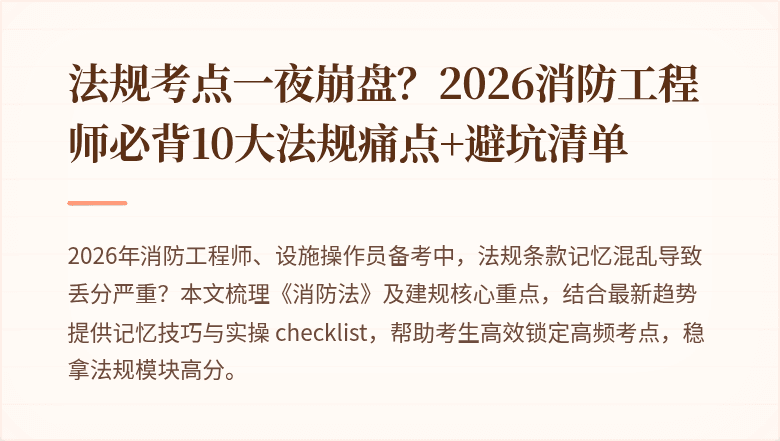 法规考点一夜崩盘？2026消防工程师必背10大法规痛点+避坑清单

2026年消防工程师、设施操作员备考中，法规条款记忆混乱导致丢分严重？本文梳理《消防法》及建规核心重点，结合最新趋势提供记忆技巧与实操 checklist，帮助考生高效锁定高频考点，稳拿法规模块高分。